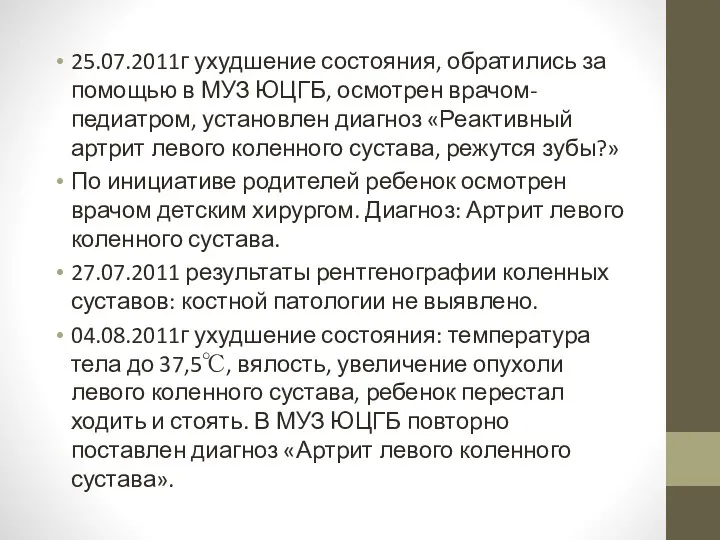 • 25.07.2011г ухудшение состояния, обратились за помощью в МУЗ ЮЦГБ, осмотрен врачом-педиатром, установлен диагноз «Реактивный артрит левого коленного сустава, режутся зубы?»

• По инициативе родителей ребенок осмотрен врачом детским хирургом. Диагноз: Артрит левого коленного сустава.

• 27.07.2011 результаты рентгенографии коленных суставов: костной патологии не выявлено.

• 04.08.2011г ухудшение состояния: температура тела до 37,5℃, вялость, увеличение опухоли левого коленного сустава, ребенок перестал ходить и стоять. В МУЗ ЮЦГБ повторно поставлен диагноз «Артрит левого коленного сустава».